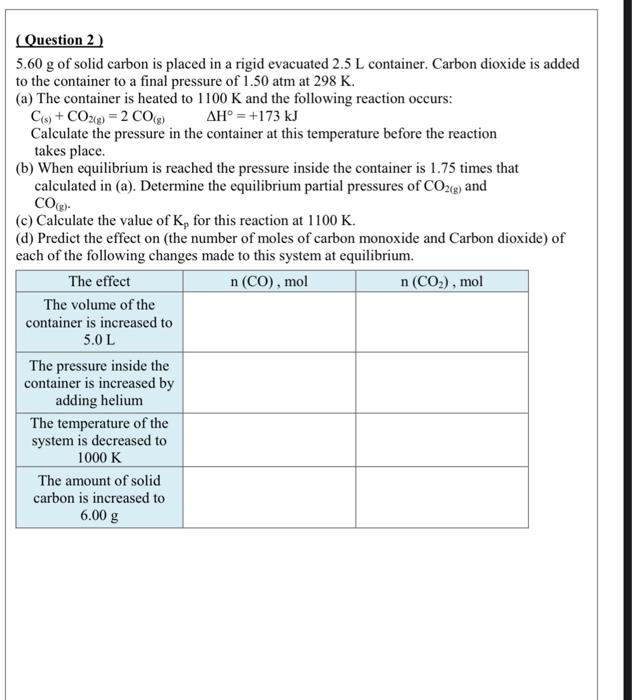 ( Question 2 )

5.60 g of solid carbon is placed in a rigid evacuated 2.5 L container. Carbon dioxide is added to the container to a final pressure of 1.50 atm at 298 K.

(a) The container is heated to 1100 K and the following reaction occurs:

$C_{(s)} + CO_{2(g)} = 2\ CO_{(g)}$ $\Delta H° = +173$ kJ

Calculate the pressure in the container at this temperature before the reaction takes place.

(b) When equilibrium is reached the pressure inside the container is 1.75 times that calculated in (a). Determine the equilibrium partial pressures of $CO_{2(g)}$ and $CO_{(g)}$.

(c) Calculate the value of $K_p$ for this reaction at 1100 K.

(d) Predict the effect on (the number of moles of carbon monoxide and Carbon dioxide) of each of the following changes made to this system at equilibrium.

| The effect | n (CO) , mol | n ($CO_2$) , mol |
|---|---|---|
| The volume of the container is increased to 5.0 L | | |
| The pressure inside the container is increased by adding helium | | |
| The temperature of the system is decreased to 1000 K | | |
| The amount of solid carbon is increased to 6.00 g | | |